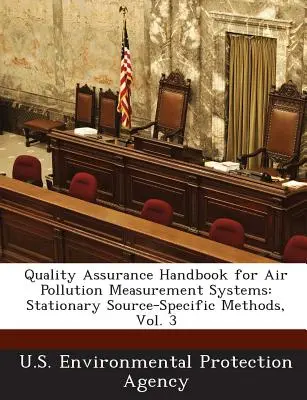 Quality Assurance Handbook for Air Pollution Measurement Systems: Stationary Source-Specific Methods, Vol. 3

U.S. Environmental Protection Agency